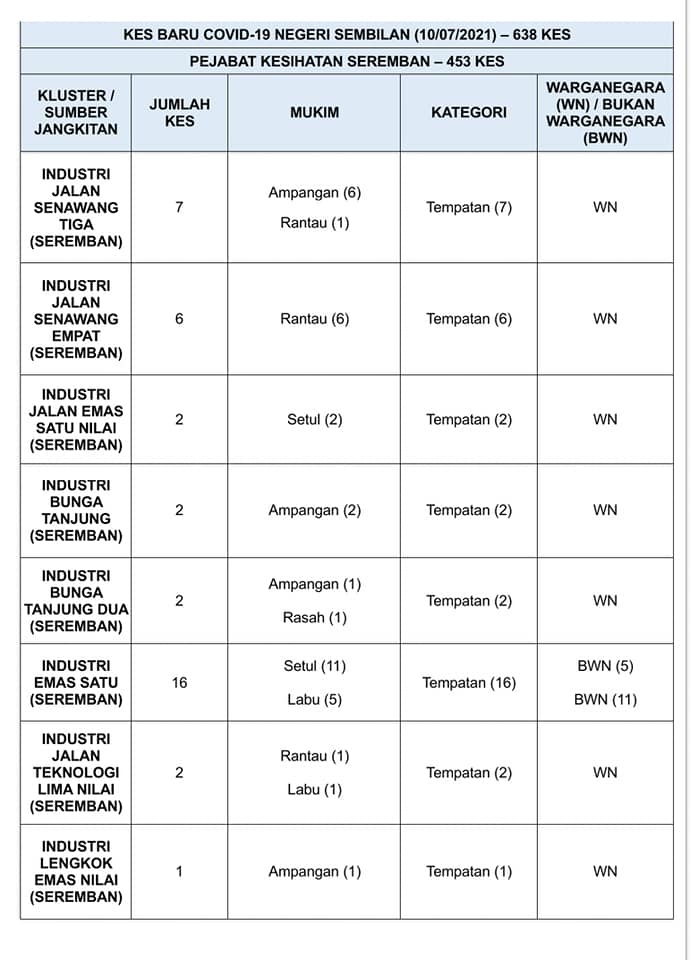 KES BARU COVID-19 NEGERI SEMBILAN (10/07/2021) – 638 KES

PEJABAT KESIHATAN SEREMBAN – 453 KES

| KLUSTER / SUMBER JANGKITAN | JUMLAH KES | MUKIM | KATEGORI | WARGANEGARA (WN) / BUKAN WARGANEGARA (BWN) |
|---|---|---|---|---|
| INDUSTRI JALAN SENAWANG TIGA (SEREMBAN) | 7 | Ampangan (6) Rantau (1) | Tempatan (7) | WN |
| INDUSTRI JALAN SENAWANG EMPAT (SEREMBAN) | 6 | Rantau (6) | Tempatan (6) | WN |
| INDUSTRI JALAN EMAS SATU NILAI (SEREMBAN) | 2 | Setul (2) | Tempatan (2) | WN |
| INDUSTRI BUNGA TANJUNG (SEREMBAN) | 2 | Ampangan (2) | Tempatan (2) | WN |
| INDUSTRI BUNGA TANJUNG DUA (SEREMBAN) | 2 | Ampangan (1) Rasah (1) | Tempatan (2) | WN |
| INDUSTRI EMAS SATU (SEREMBAN) | 16 | Setul (11) Labu (5) | Tempatan (16) | BWN (5) BWN (11) |
| INDUSTRI JALAN TEKNOLOGI LIMA NILAI (SEREMBAN) | 2 | Rantau (1) Labu (1) | Tempatan (2) | WN |
| INDUSTRI LENGKOK EMAS NILAI (SEREMBAN) | 1 | Ampangan (1) | Tempatan (1) | WN |